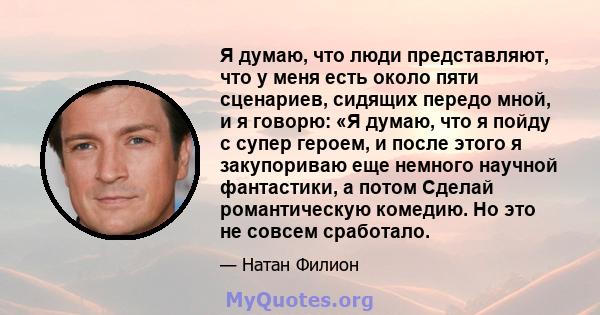 Я думаю, что люди представляют, что у меня есть около пяти сценариев, сидящих передо мной, и я говорю: «Я думаю, что я пойду с супер героем, и после этого я закупориваю еще немного научной фантастики, а потом Сделай романтическую комедию. Но это не совсем сработало.

— Натан Филион

MyQuotes.org